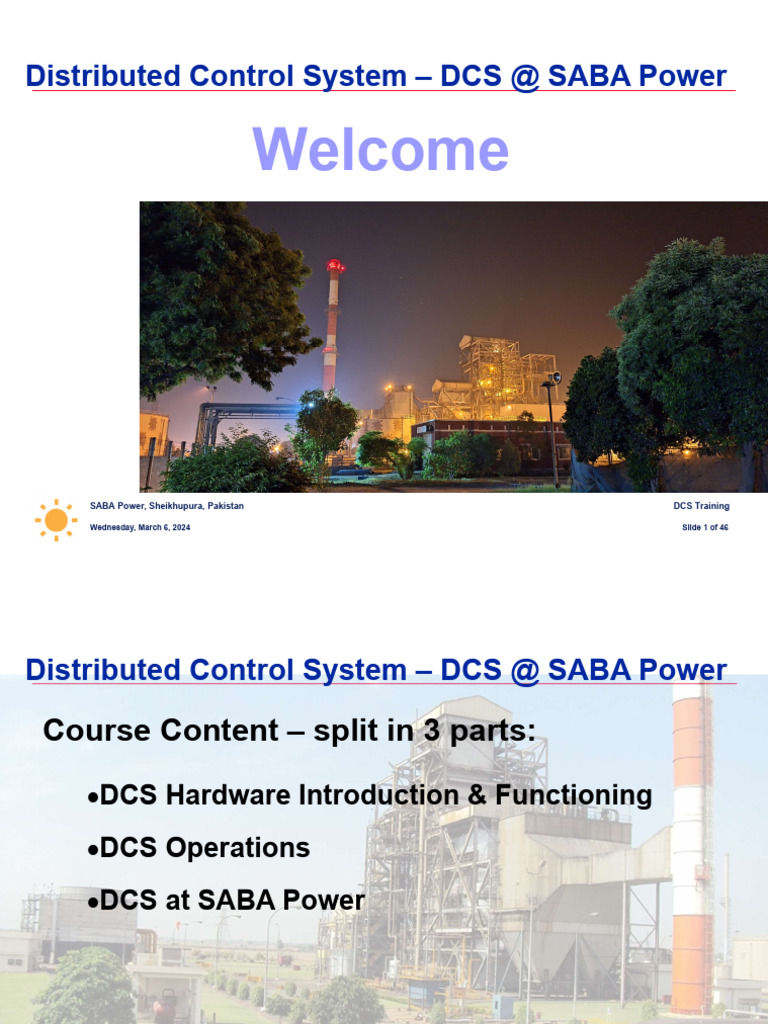 Distributed Control System – DCS @ SABA Power

Welcome

SABA Power, Sheikhupura, Pakistan

Wednesday, March 6, 2024

DCS Training

Slide 1 of 46

Distributed Control System – DCS @ SABA Power

Course Content – split in 3 parts:

•DCS Hardware Introduction & Functioning

•DCS Operations

•DCS at SABA Power